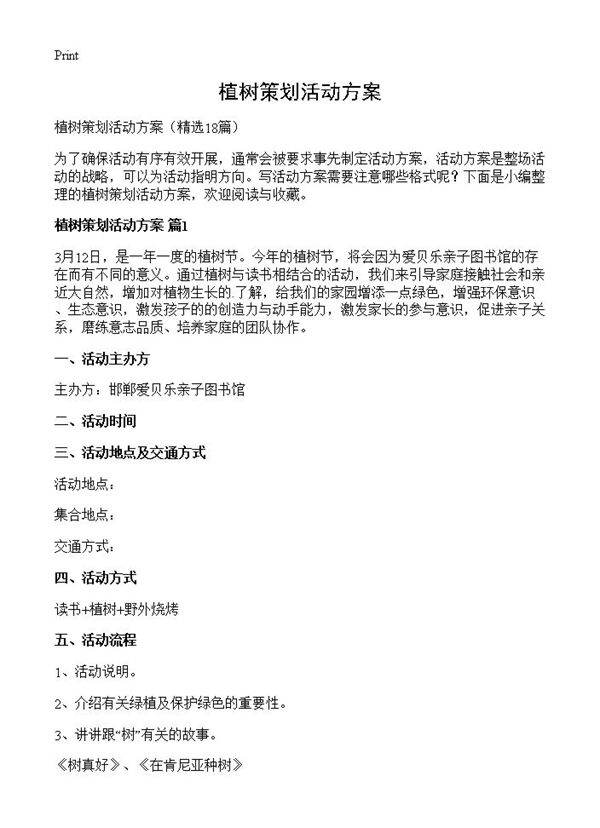 Print

植树策划活动方案

植树策划活动方案（精选18篇）

为了确保活动有序有效开展，通常会被要求事先制定活动方案，活动方案是整场活动的战略，可以为活动指明方向。写活动方案需要注意哪些格式呢？下面是小编整理的植树策划活动方案，欢迎阅读与收藏。

植树策划活动方案 篇1

3月12日，是一年一度的植树节。今年的植树节，将会因为爱贝乐亲子图书馆的存在而有不同的意义。通过植树与读书相结合的活动，我们来引导家庭接触社会和亲近大自然，增加对植物生长的了解，给我们的家园增添一点绿色，增强环保意识、生态意识，激发孩子的的创造力与动手能力，激发家长的参与意识，促进亲子关系，磨练意志品质、培养家庭的团队协作。

一、活动主办方

主办方：邯郸爱贝乐亲子图书馆

二、活动时间

三、活动地点及交通方式

活动地点：

集合地点：

交通方式：

四、活动方式

读书+植树+野外烧烤

五、活动流程

1、活动说明。

2、介绍有关绿植及保护绿色的重要性。

3、讲讲跟“树”有关的故事。

《树真好》、《在肯尼亚种树》